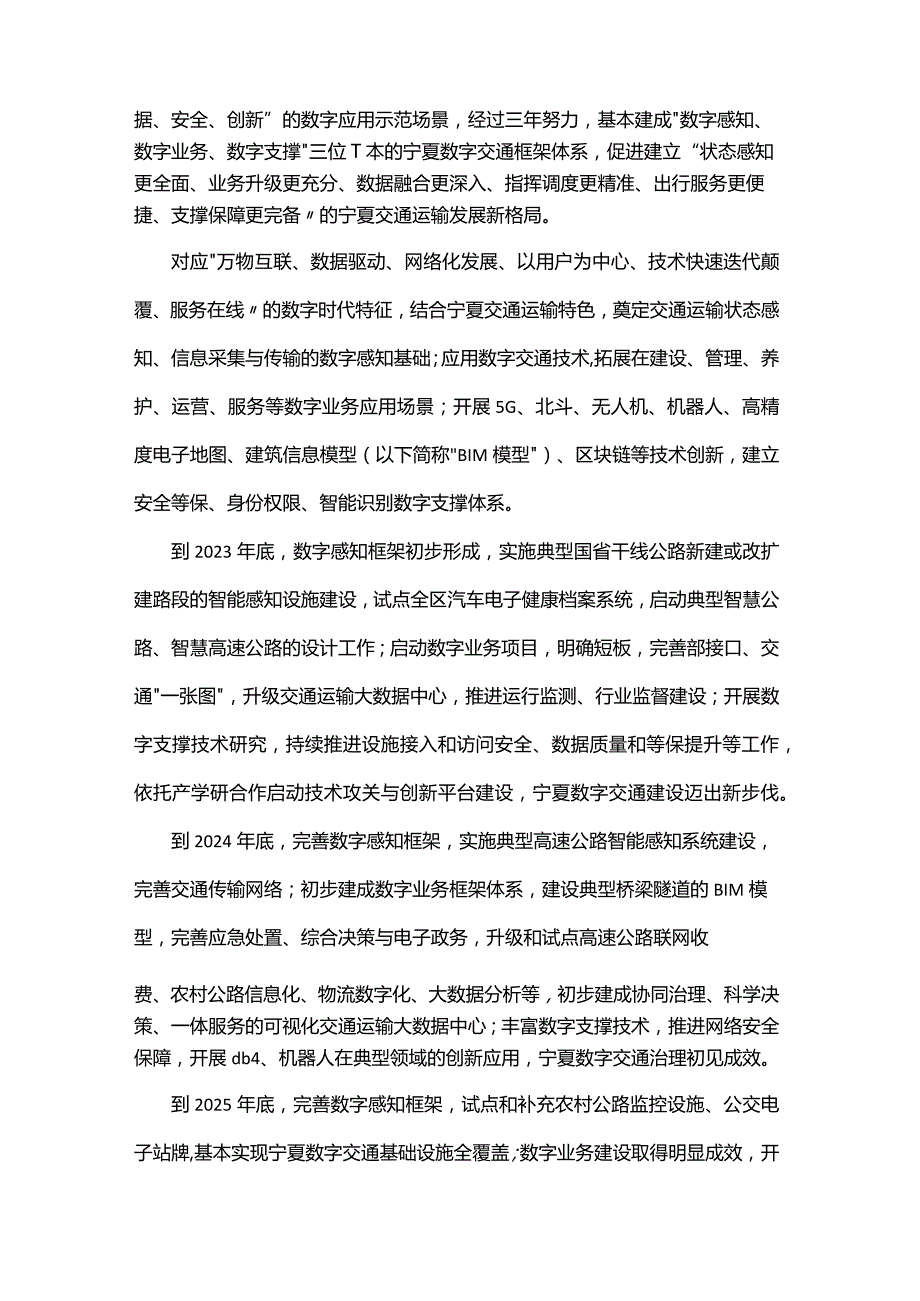 据、安全、创新”的数字应用示范场景，经过三年努力，基本建成"数字感知、数字业务、数字支撑"三位T本的宁夏数字交通框架体系，促进建立“状态感知更全面、业务升级更充分、数据融合更深入、指挥调度更精准、出行服务更便捷、支撑保障更完备〃的宁夏交通运输发展新格局。

对应"万物互联、数据驱动、网络化发展、以用户为中心、技术快速迭代颠覆、服务在线〃的数字时代特征，结合宁夏交通运输特色，奠定交通运输状态感知、信息采集与传输的数字感知基础；应用数字交通技术,拓展在建设、管理、养护、运营、服务等数字业务应用场景；开展5G、北斗、无人机、机器人、高精度电子地图、建筑信息模型（以下简称"BIM模型"）、区块链等技术创新，建立安全等保、身份权限、智能识别数字支撑体系。

到2023年底，数字感知框架初步形成，实施典型国省干线公路新建或改扩建路段的智能感知设施建设，试点全区汽车电子健康档案系统，启动典型智慧公路、智慧高速公路的设计工作；启动数字业务项目，明确短板，完善部接口、交通"一张图"，升级交通运输大数据中心，推进运行监测、行业监督建设；开展数字支撑技术研究，持续推进设施接入和访问安全、数据质量和等保提升等工作，依托产学研合作启动技术攻关与创新平台建设，宁夏数字交通建设迈出新步伐。

到2024年底，完善数字感知框架，实施典型高速公路智能感知系统建设，完善交通传输网络；初步建成数字业务框架体系，建设典型桥梁隧道的BIM模型，完善应急处置、综合决策与电子政务，升级和试点高速公路联网收

费、农村公路信息化、物流数字化、大数据分析等，初步建成协同治理、科学决策、一体服务的可视化交通运输大数据中心；丰富数字支撑技术，推进网络安全保障，开展db4、机器人在典型领域的创新应用，宁夏数字交通治理初见成效。

到2025年底，完善数字感知框架，试点和补充农村公路监控设施、公交电子站牌,基本实现宁夏数字交通基础设施全覆盖,数字业务建设取得明显成效，开